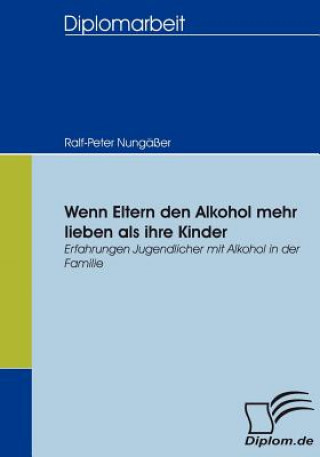 Diplomarbeit

Ralf-Peter Nungäßer

Wenn Eltern den Alkohol mehr lieben als ihre Kinder

Erfahrungen Jugendlicher mit Alkohol in der Familie

Diplom.de